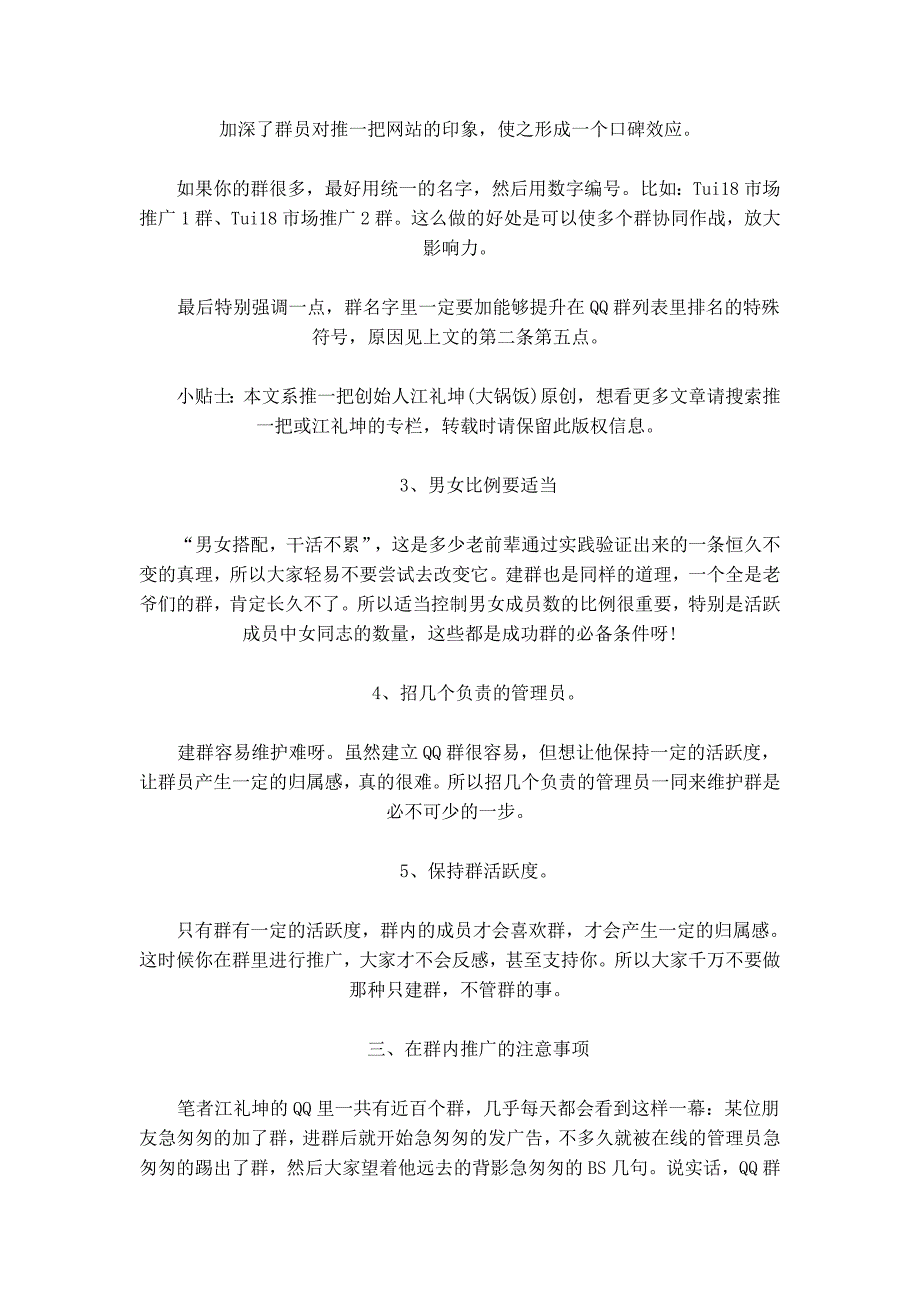 加深了群员对推一把网站的印象，使之形成一个口碑效应。

如果你的群很多，最好用统一的名字，然后用数字编号。比如：Tui18 市场推广 1 群、Tui18 市场推广 2 群。这么做的好处是可以使多个群协同作战，放大影响力。

最后特别强调一点，群名字里一定要加能够提升在 QQ 群列表里排名的特殊符号，原因见上文的第二条第五点。

小贴士：本文系推一把创始人江礼坤(大锅饭)原创，想看更多文章请搜索推一把或江礼坤的专栏，转载时请保留此版权信息。

3、男女比例要适当

“男女搭配，干活不累”，这是多少老前辈通过实践验证出来的一条恒久不变的真理，所以大家轻易不要尝试去改变它。建群也是同样的道理，一个全是老爷们的群，肯定长久不了。所以适当控制男女成员数的比例很重要，特别是活跃成员中女同志的数量，这些都是成功群的必备条件呀!

4、招几个负责的管理员。

建群容易维护难呀。虽然建立 QQ 群很容易，但想让他保持一定的活跃度，让群员产生一定的归属感，真的很难。所以招几个负责的管理员一同来维护群是必不可少的一步。

5、保持群活跃度。

只有群有一定的活跃度，群内的成员才会喜欢群，才会产生一定的归属感。这时候你在群里进行推广，大家才不会反感，甚至支持你。所以大家千万不要做那种只建群，不管群的事。

三、在群内推广的注意事项

笔者江礼坤的 QQ 里一共有近百个群，几乎每天都会看到这样一幕：某位朋友急匆匆的加了群，进群后就开始急匆匆的发广告，不多久就被在线的管理员急匆匆的踢出了群，然后大家望着他远去的背影急匆匆的 BS 几句。说实话，QQ 群